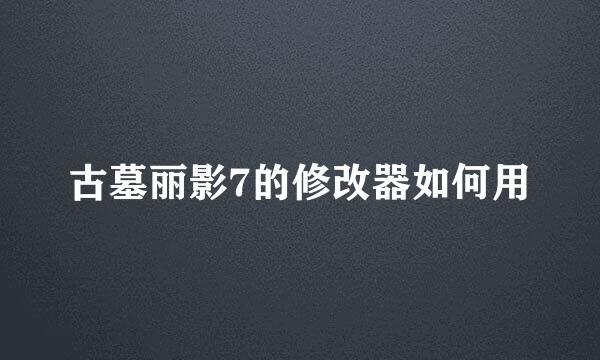 古墓丽影7的修改器如何用